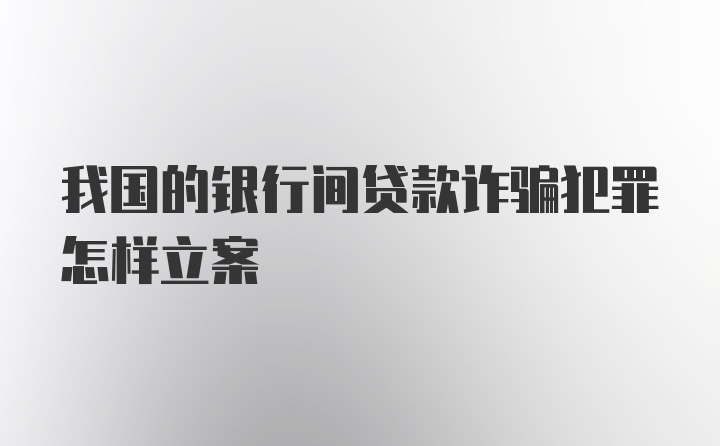 我国的银行间贷款诈骗犯罪怎样立案